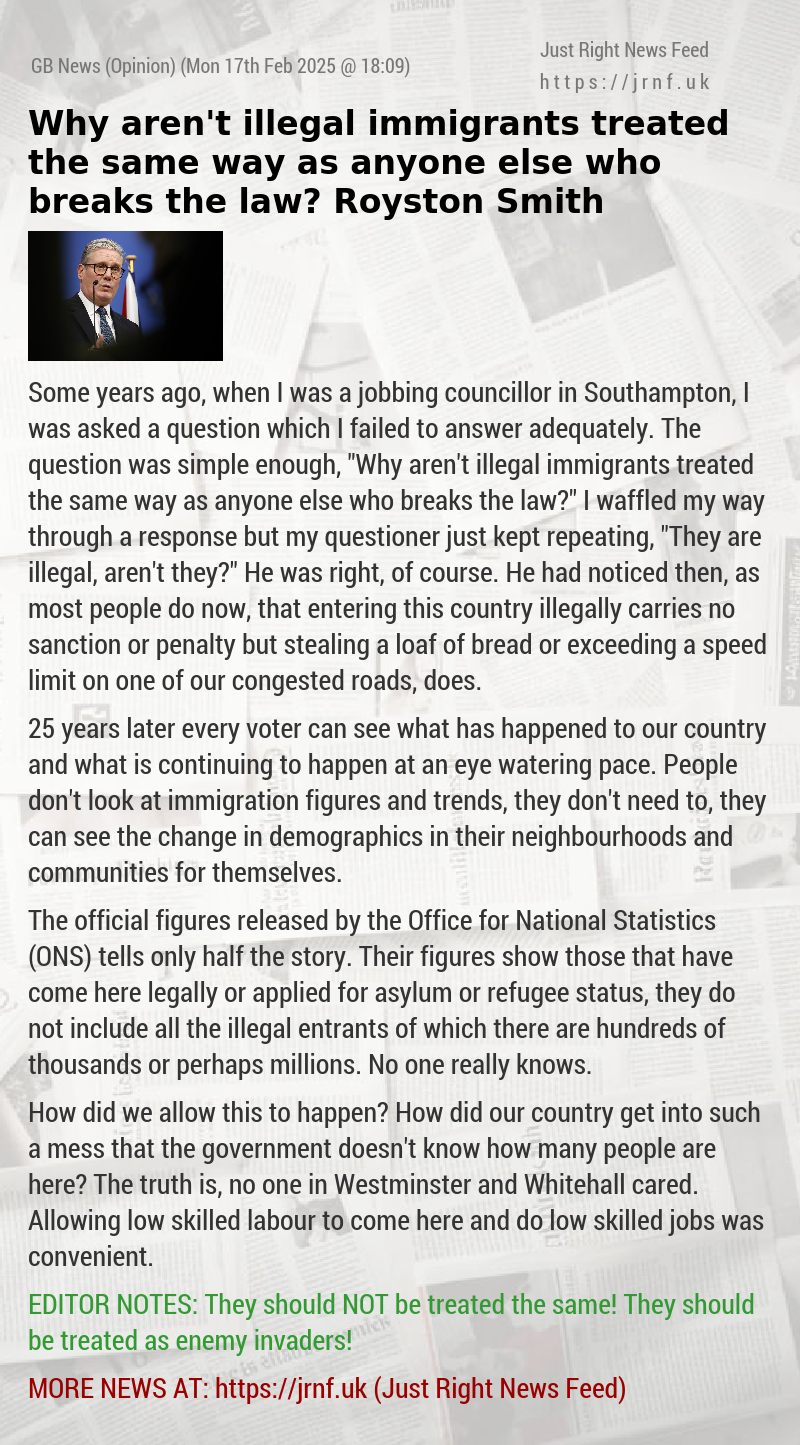 GB News (Opinion) (Mon 17th Feb 2025 @ 18:09)

Just Right News Feed
https://jrnf.uk

Why aren't illegal immigrants treated the same way as anyone else who breaks the law? Royston Smith

Some years ago, when I was a jobbing councillor in Southampton, I was asked a question which I failed to answer adequately. The question was simple enough, "Why aren't illegal immigrants treated the same way as anyone else who breaks the law?" I waffled my way through a response but my questioner just kept repeating, "They are illegal, aren't they?" He was right, of course. He had noticed then, as most people do now, that entering this country illegally carries no sanction or penalty but stealing a loaf of bread or exceeding a speed limit on one of our congested roads, does.

25 years later every voter can see what has happened to our country and what is continuing to happen at an eye watering pace. People don't look at immigration figures and trends, they don't need to, they can see the change in demographics in their neighbourhoods and communities for themselves.

The official figures released by the Office for National Statistics (ONS) tells only half the story. Their figures show those that have come here legally or applied for asylum or refugee status, they do not include all the illegal entrants of which there are hundreds of thousands or perhaps millions. No one really knows.

How did we allow this to happen? How did our country get into such a mess that the government doesn't know how many people are here? The truth is, no one in Westminster and Whitehall cared. Allowing low skilled labour to come here and do low skilled jobs was convenient.

EDITOR NOTES: They should NOT be treated the same! They should be treated as enemy invaders!

MORE NEWS AT: https://jrnf.uk (Just Right News Feed)